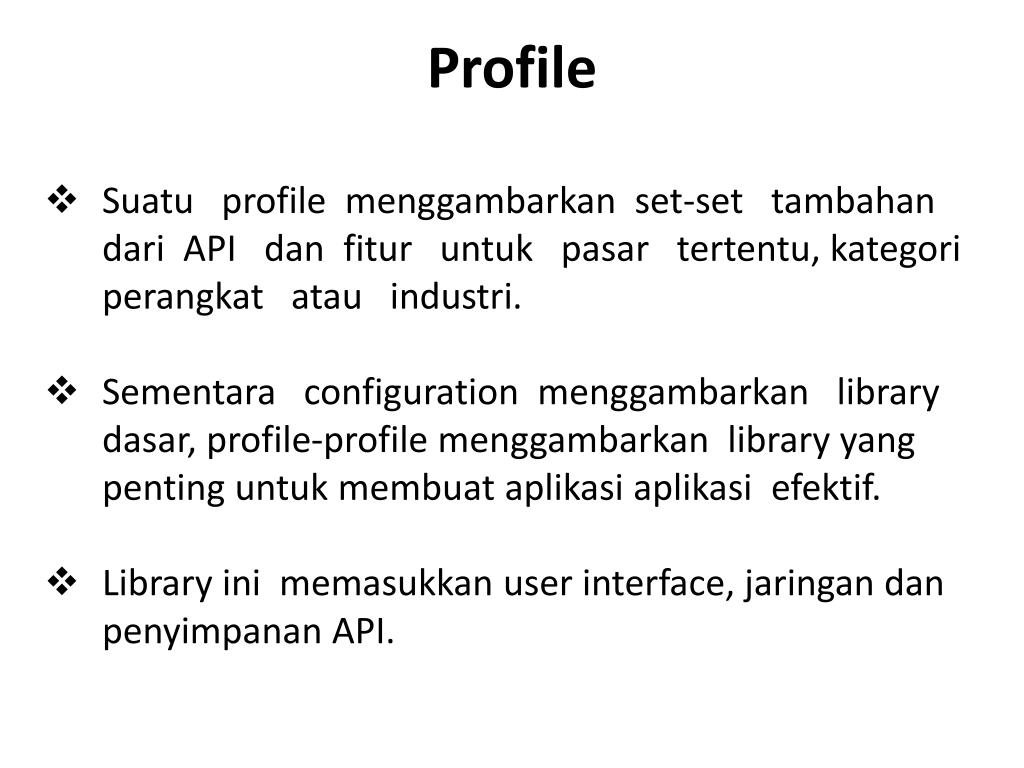 Profile

❖ Suatu profile menggambarkan set-set tambahan dari API dan fitur untuk pasar tertentu, kategori perangkat atau industri.

❖ Sementara configuration menggambarkan library dasar, profile-profile menggambarkan library yang penting untuk membuat aplikasi aplikasi efektif.

❖ Library ini memasukkan user interface, jaringan dan penyimpanan API.